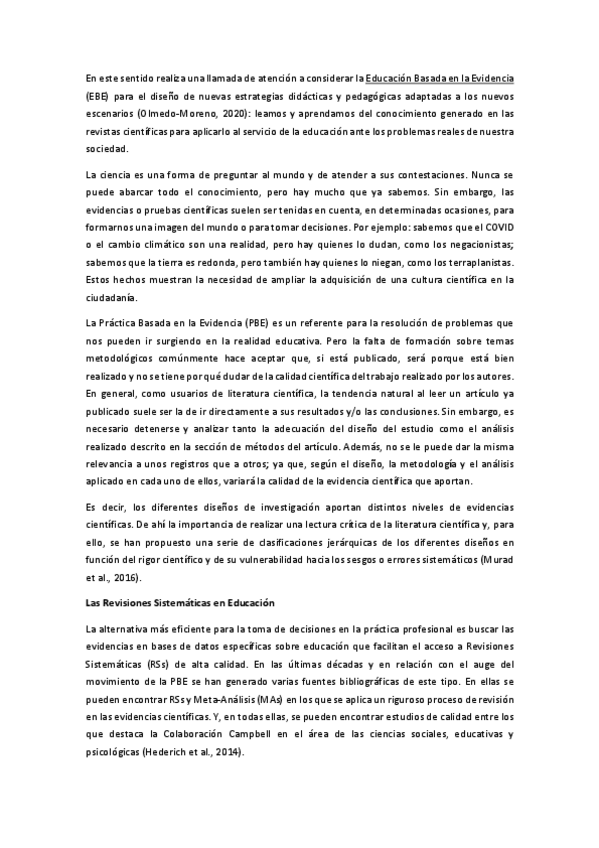 En este sentido realiza una llamada de atención a considerar la Educación Basada en la Evidencia (EBE) para el diseño de nuevas estrategias didácticas y pedagógicas adaptadas a los nuevos escenarios (Olmedo-Moreno, 2020): leamos y aprendamos del conocimiento generado en las revistas científicas para aplicarlo al servicio de la educación ante los problemas reales de nuestra sociedad.

La ciencia es una forma de preguntar al mundo y de atender a sus contestaciones. Nunca se puede abarcar todo el conocimiento, pero hay mucho que ya sabemos. Sin embargo, las evidencias o pruebas científicas suelen ser tenidas en cuenta, en determinadas ocasiones, para formarnos una imagen del mundo o para tomar decisiones. Por ejemplo: sabemos que el COVID o el cambio climático son una realidad, pero hay quienes lo dudan, como los negacionistas; sabemos que la tierra es redonda, pero también hay quienes lo niegan, como los terraplanistas. Estos hechos muestran la necesidad de ampliar la adquisición de una cultura científica en la ciudadanía.

La Práctica Basada en la Evidencia (PBE) es un referente para la resolución de problemas que nos pueden ir surgiendo en la realidad educativa. Pero la falta de formación sobre temas metodológicos comúnmente hace aceptar que, si está publicado, será porque está bien realizado y no se tiene por qué dudar de la calidad científica del trabajo realizado por los autores. En general, como usuarios de literatura científica, la tendencia natural al leer un artículo ya publicado suele ser la de ir directamente a sus resultados y/o las conclusiones. Sin embargo, es necesario detenerse y analizar tanto la adecuación del diseño del estudio como el análisis realizado descrito en la sección de métodos del artículo. Además, no se le puede dar la misma relevancia a unos registros que a otros; ya que, según el diseño, la metodología y el análisis aplicado en cada uno de ellos, variará la calidad de la evidencia científica que aportan.

Es decir, los diferentes diseños de investigación aportan distintos niveles de evidencias científicas. De ahí la importancia de realizar una lectura crítica de la literatura científica y, para ello, se han propuesto una serie de clasificaciones jerárquicas de los diferentes diseños en función del rigor científico y de su vulnerabilidad hacia los sesgos o errores sistemáticos (Murad et al., 2016).

Las Revisiones Sistemáticas en Educación

La alternativa más eficiente para la toma de decisiones en la práctica profesional es buscar las evidencias en bases de datos específicas sobre educación que facilitan el acceso a Revisiones Sistemáticas (RSs) de alta calidad. En las últimas décadas y en relación con el auge del movimiento de la PBE se han generado varias fuentes bibliográficas de este tipo. En ellas se pueden encontrar RSs y Meta-Análisis (MAs) en los que se aplica un riguroso proceso de revisión en las evidencias científicas. Y, en todas ellas, se pueden encontrar estudios de calidad entre los que destaca la Colaboración Campbell en el área de las ciencias sociales, educativas y psicológicas (Hederich et al., 2014).